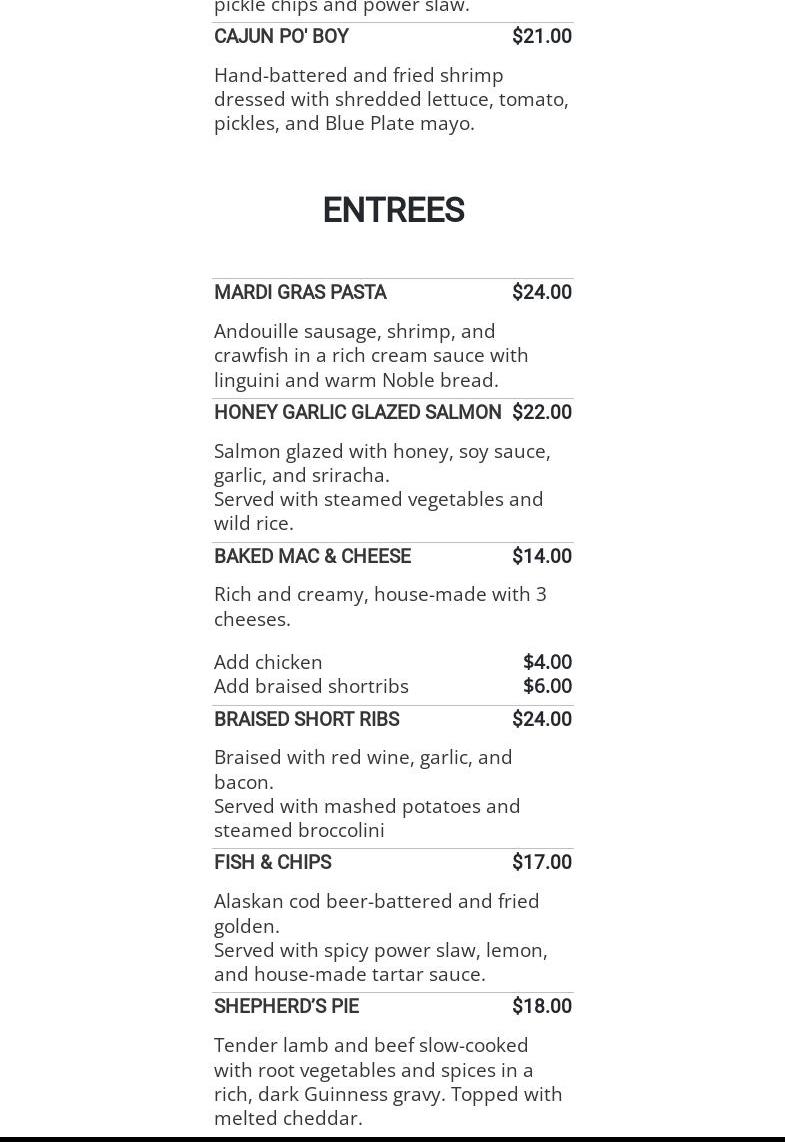 pickle chips and power slaw.

CAJUN PO' BOY $21.00

Hand-battered and fried shrimp dressed with shredded lettuce, tomato, pickles, and Blue Plate mayo.

ENTREES

MARDI GRAS PASTA $24.00

Andouille sausage, shrimp, and crawfish in a rich cream sauce with linguini and warm Noble bread.

HONEY GARLIC GLAZED SALMON $22.00

Salmon glazed with honey, soy sauce, garlic, and sriracha.
Served with steamed vegetables and wild rice.

BAKED MAC & CHEESE $14.00

Rich and creamy, house-made with 3 cheeses.

Add chicken $4.00
Add braised shortribs $6.00

BRAISED SHORT RIBS $24.00

Braised with red wine, garlic, and bacon.
Served with mashed potatoes and steamed broccolini

FISH & CHIPS $17.00

Alaskan cod beer-battered and fried golden.
Served with spicy power slaw, lemon, and house-made tartar sauce.

SHEPHERD'S PIE $18.00

Tender lamb and beef slow-cooked with root vegetables and spices in a rich, dark Guinness gravy. Topped with melted cheddar.